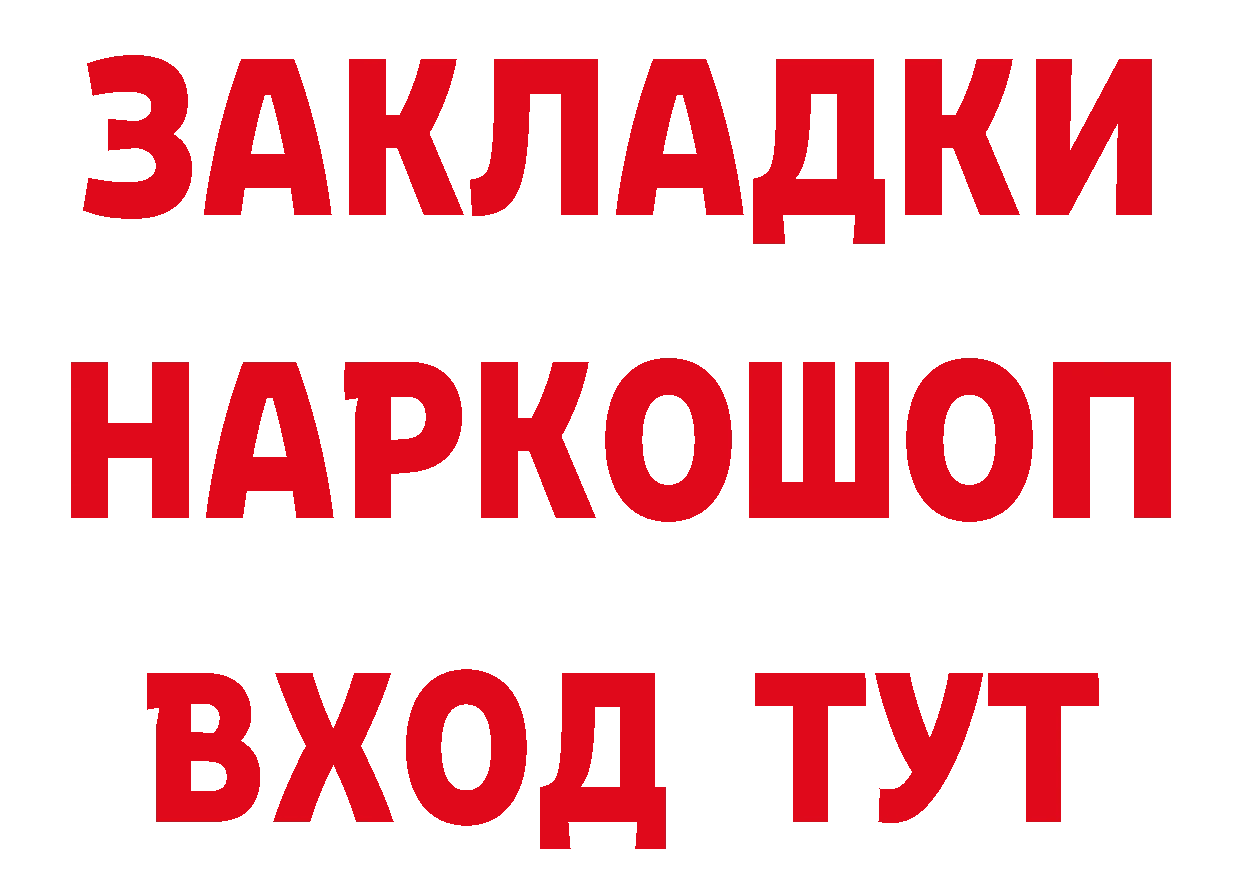 ЗАКЛАДКИ НАРКОШОП ВХОД ТУТ